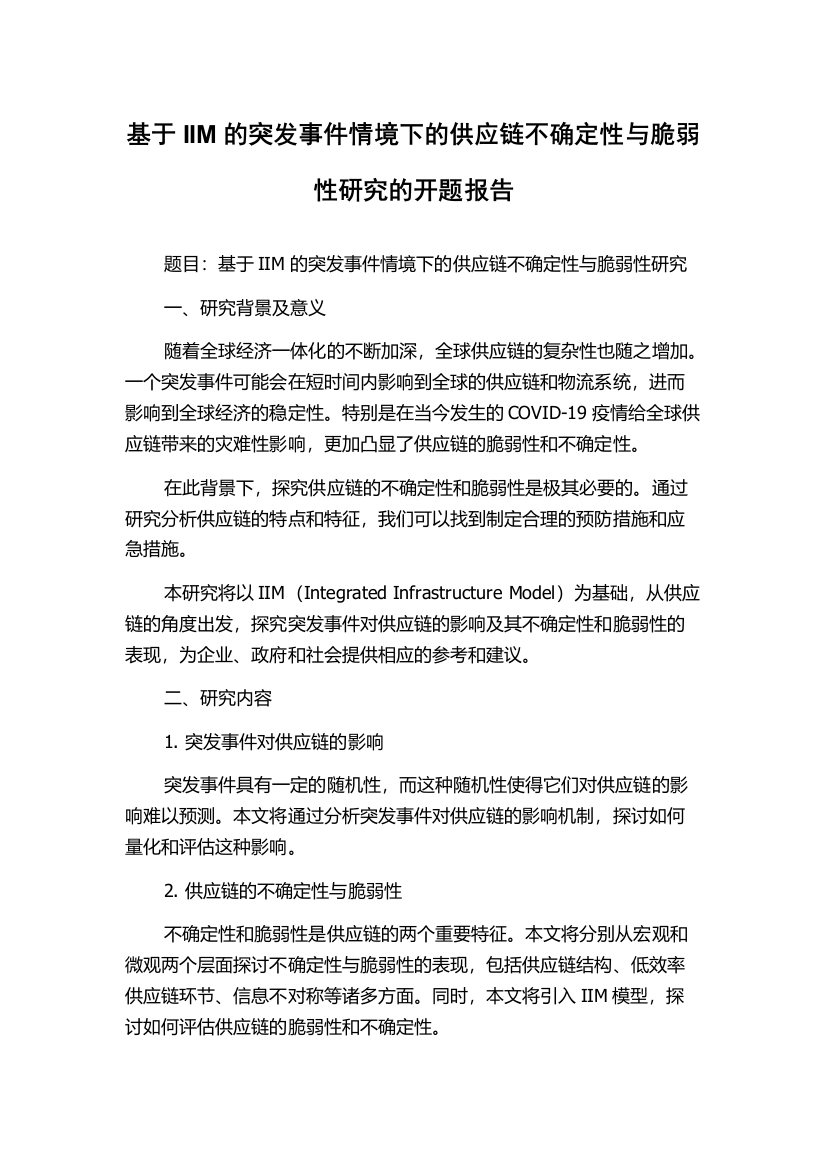 基于 IIM 的突发事件情境下的供应链不确定性与脆弱性研究的开题报告

题目：基于 IIM 的突发事件情境下的供应链不确定性与脆弱性研究

一、研究背景及意义

随着全球经济一体化的不断加深，全球供应链的复杂性也随之增加。一个突发事件可能会在短时间内影响到全球的供应链和物流系统，进而影响到全球经济的稳定性。特别是在当今发生的 COVID-19 疫情给全球供应链带来的灾难性影响，更加凸显了供应链的脆弱性和不确定性。

在此背景下，探究供应链的不确定性和脆弱性是极其必要的。通过研究分析供应链的特点和特征，我们可以找到制定合理的预防措施和应急措施。

本研究将以 IIM（Integrated Infrastructure Model）为基础，从供应链的角度出发，探究突发事件对供应链的影响及其不确定性和脆弱性的表现，为企业、政府和社会提供相应的参考和建议。

二、研究内容

1. 突发事件对供应链的影响

突发事件具有一定的随机性，而这种随机性使得它们对供应链的影响难以预测。本文将通过分析突发事件对供应链的影响机制，探讨如何量化和评估这种影响。

2. 供应链的不确定性与脆弱性

不确定性和脆弱性是供应链的两个重要特征。本文将分别从宏观和微观两个层面探讨不确定性与脆弱性的表现，包括供应链结构、低效率供应链环节、信息不对称等诸多方面。同时，本文将引入 IIM 模型，探讨如何评估供应链的脆弱性和不确定性。